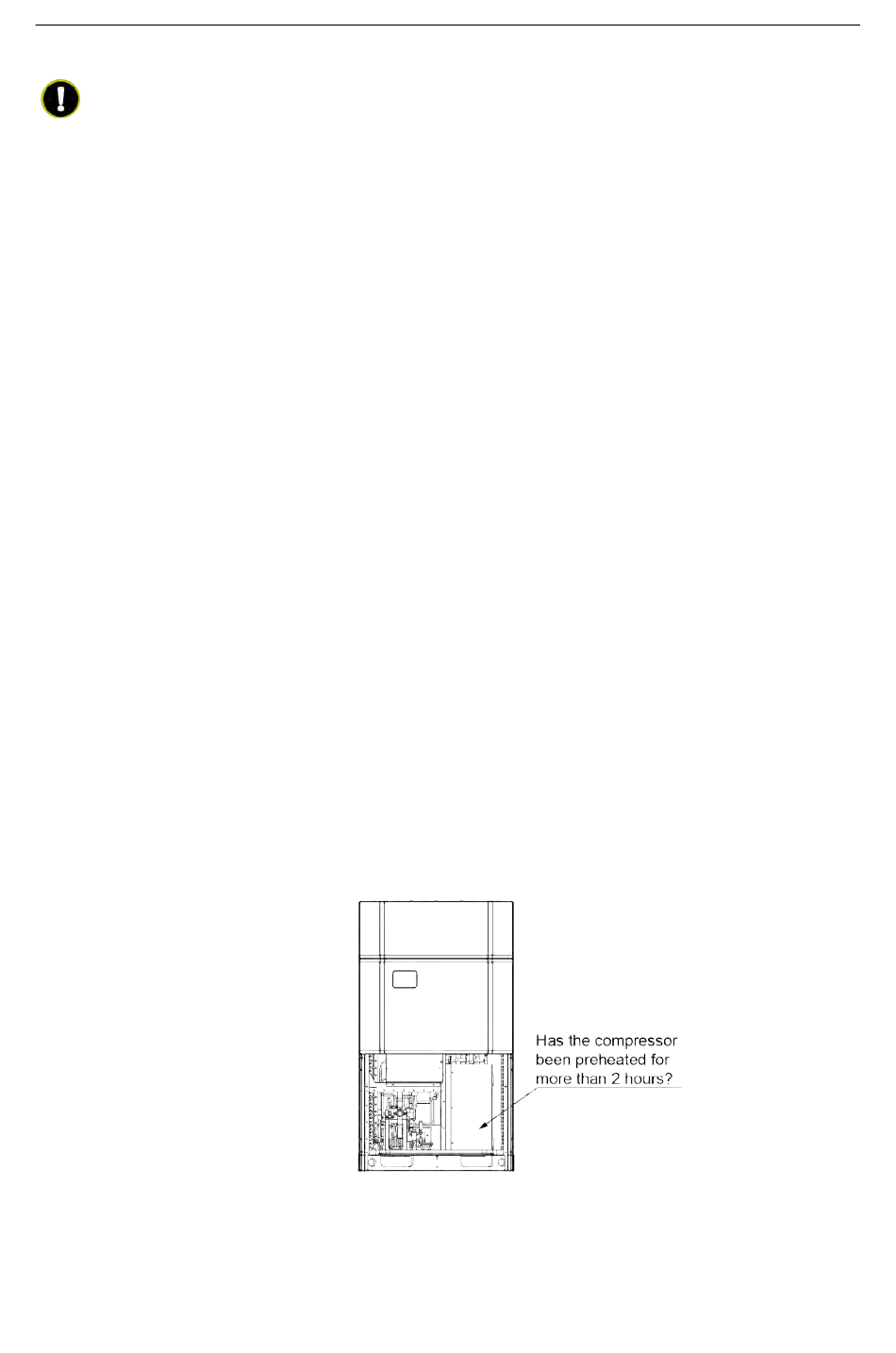 Has the compressor been preheated for more than 2 hours?